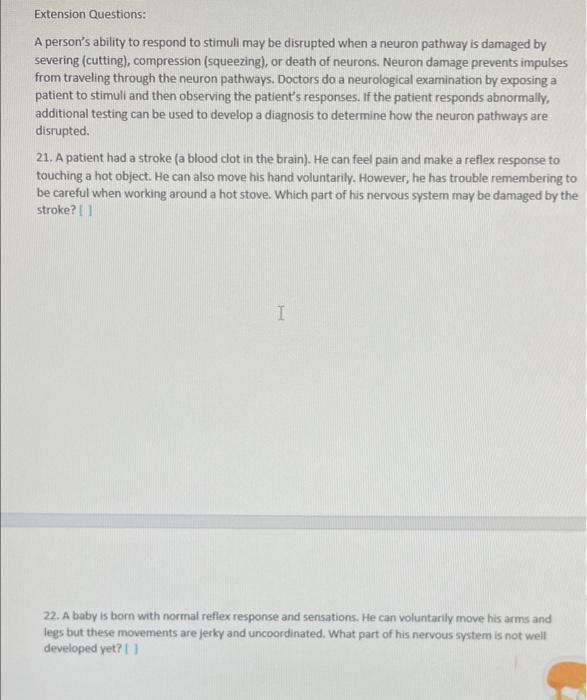 Extension Questions:

A person's ability to respond to stimuli may be disrupted when a neuron pathway is damaged by severing (cutting), compression (squeezing), or death of neurons. Neuron damage prevents impulses from traveling through the neuron pathways. Doctors do a neurological examination by exposing a patient to stimuli and then observing the patient's responses. If the patient responds abnormally, additional testing can be used to develop a diagnosis to determine how the neuron pathways are disrupted.

21. A patient had a stroke (a blood clot in the brain). He can feel pain and make a reflex response to touching a hot object. He can also move his hand voluntarily. However, he has trouble remembering to be careful when working around a hot stove. Which part of his nervous system may be damaged by the stroke? [ ]

22. A baby is born with normal reflex response and sensations. He can voluntarily move his arms and legs but these movements are jerky and uncoordinated. What part of his nervous system is not well developed yet? [ ]